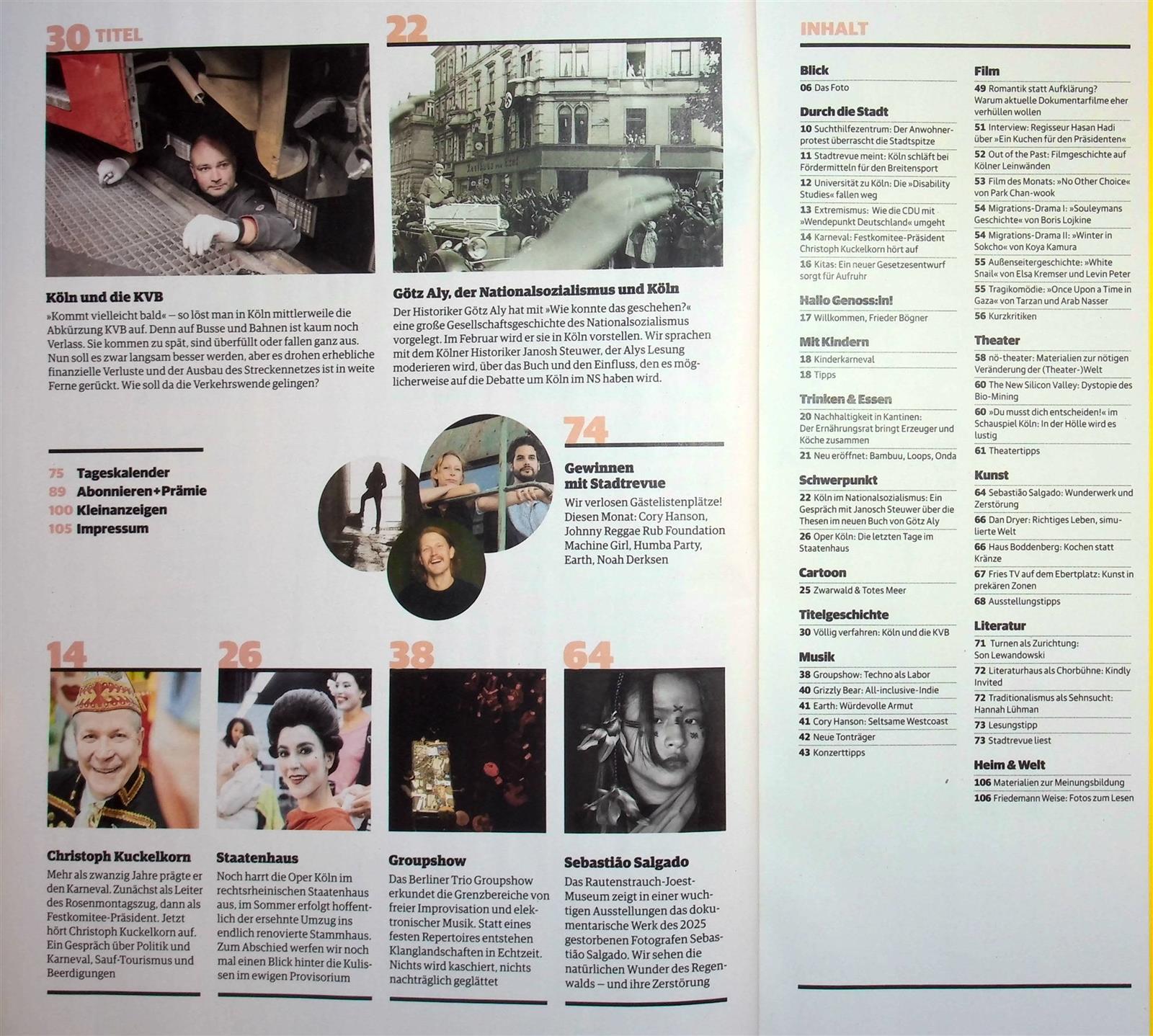 30 TITEL

Köln und die KVB

»Kommt vielleicht bald« — so löst man in Köln mittlerweile die Abkürzung KVB auf. Denn auf Busse und Bahnen ist kaum noch Verlass. Sie kommen zu spät, sind überfüllt oder fallen ganz aus. Nun soll es zwar langsam besser werden, aber es drohen erhebliche finanzielle Verluste und der Ausbau des Streckennetzes ist in weite Ferne gerückt. Wie soll da die Verkehrswende gelingen?

22

Götz Aly, der Nationalsozialismus und Köln

Der Historiker Götz Aly hat mit »Wie konnte das geschehen?« eine große Gesellschaftsgeschichte des Nationalsozialismus vorgelegt. Im Februar wird er sie in Köln vorstellen. Wir sprachen mit dem Kölner Historiker Janosh Steuwer, der Alys Lesung moderieren wird, über das Buch und den Einfluss, den es möglicherweise auf die Debatte um Köln im NS haben wird.

75 Tageskalender
89 Abonnieren+Prämie
100 Kleinanzeigen
105 Impressum

74

Gewinnen mit Stadtrevue

Wir verlosen Gästelistenplätze! Diesen Monat: Cory Hanson, Johnny Reggae Rub Foundation Machine Girl, Humba Party, Earth, Noah Derksen

14

Christoph Kuckelkorn

Mehr als zwanzig Jahre prägte er den Karneval. Zunächst als Leiter des Rosenmontagszug, dann als Festkomitee-Präsident. Jetzt hört Christoph Kuckelkorn auf. Ein Gespräch über Politik und Karneval, Sauf-Tourismus und Beerdigungen

26

Staatenhaus

Noch harrt die Oper Köln im rechtsrheinischen Staatenhaus aus, im Sommer erfolgt hoffentlich der ersehnte Umzug ins endlich renovierte Stammhaus. Zum Abschied werfen wir noch mal einen Blick hinter die Kulissen im ewigen Provisorium

38

Groupshow

Das Berliner Trio Groupshow erkundet die Grenzbereiche von freier Improvisation und elektronischer Musik. Statt eines festen Repertoires entstehen Klanglandschaften in Echtzeit. Nichts wird kaschiert, nichts nachträglich geglättet

64

Sebastião Salgado

Das Rautenstrauch-Joest-Museum zeigt in einer wuchtigen Ausstellungen das dokumentarische Werk des 2025 gestorbenen Fotografen Sebastião Salgado. Wir sehen die natürlichen Wunder des Regenwalds — und ihre Zerstörung

INHALT

Blick
06 Das Foto

Durch die Stadt
10 Suchthilfezentrum: Der Anwohnerprotest überrascht die Stadtspitze
11 Stadtrevue meint: Köln schläft bei Fördermitteln für den Breitensport
12 Universität zu Köln: Die »Disability Studies« fallen weg
13 Extremismus: Wie die CDU mit »Wendepunkt Deutschland« umgeht
14 Karneval: Festkomitee-Präsident Christoph Kuckelkorn hört auf
16 Kitas: Ein neuer Gesetzesentwurf sorgt für Aufruhr

Hallo Genoss:in!
17 Willkommen, Frieder Bögner

Mit Kindern
18 Kinderkarneval
18 Tipps

Trinken & Essen
20 Nachhaltigkeit in Kantinen: Der Ernährungsrat bringt Erzeuger und Köche zusammen
21 Neu eröffnet: Bambuu, Loops, Onda

Schwerpunkt
22 Köln im Nationalsozialismus: Ein Gespräch mit Janosch Steuwer über die Thesen im neuen Buch von Götz Aly
26 Oper Köln: Die letzten Tage im Staatenhaus

Cartoon
25 Zwarwald & Totes Meer

Titelgeschichte
30 Völlig verfahren: Köln und die KVB

Musik
38 Groupshow: Techno als Labor
40 Grizzly Bear: All-inclusive-Indie
41 Earth: Würdevolle Armut
41 Cory Hanson: Seltsame Westcoast
42 Neue Tonträger
43 Konzerttipps

Film
49 Romantik statt Aufklärung? Warum aktuelle Dokumentarfilme eher verhüllen wollen
51 Interview: Regisseur Hasan Hadi über »Ein Kuchen für den Präsidenten«
52 Out of the Past: Filmgeschichte auf Kölner Leinwänden
53 Film des Monats: »No Other Choice« von Park Chan-wook
54 Migrations-Drama I: »Souleymans Geschichte« von Boris Lojkine
54 Migrations-Drama II: »Winter in Sokcho« von Koya Kamura
55 Außenseitergeschichte: »White Snail« von Elsa Kremser und Levin Peter
55 Tragikomödie: »Once Upon a Time in Gaza« von Tarzan und Arab Nasser
56 Kurzkritiken

Theater
58 nö-theater: Materialien zur nötigen Veränderung der (Theater-)Welt
60 The New Silicon Valley: Dystopie des Bio-Mining
60 »Du musst dich entscheiden!« im Schauspiel Köln: In der Hölle wird es lustig
61 Theatertipps

Kunst
64 Sebastião Salgado: Wunderwerk und Zerstörung
66 Dan Dryer: Richtiges Leben, simulierte Welt
66 Haus Boddenberg: Kochen statt Kränze
67 Fries TV auf dem Ebertplatz: Kunst in prekären Zonen
68 Ausstellungstipps

Literatur
71 Turnen als Zurichtung: Son Lewandowski
72 Literaturhaus als Chorbühne: Kindly Invited
72 Traditionalismus als Sehnsucht: Hannah Lühman
73 Lesungstipp
73 Stadtrevue liest

Heim & Welt
106 Materialien zur Meinungsbildung
106 Friedemann Weise: Fotos zum Lesen